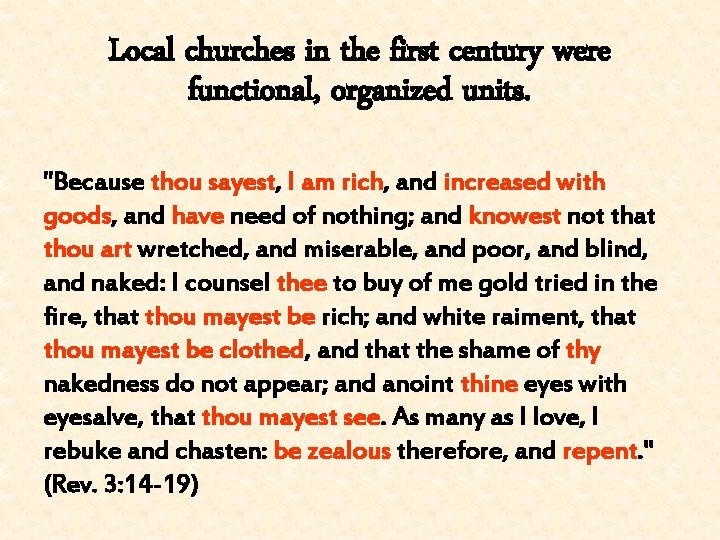 Local churches in the first century were functional, organized units.

"Because thou sayest, I am rich, and increased with goods, and have need of nothing; and knowest not that thou art wretched, and miserable, and poor, and blind, and naked: I counsel thee to buy of me gold tried in the fire, that thou mayest be rich; and white raiment, that thou mayest be clothed, and that the shame of thy nakedness do not appear; and anoint thine eyes with eyesalve, that thou mayest see. As many as I love, I rebuke and chasten: be zealous therefore, and repent." (Rev. 3:14-19)